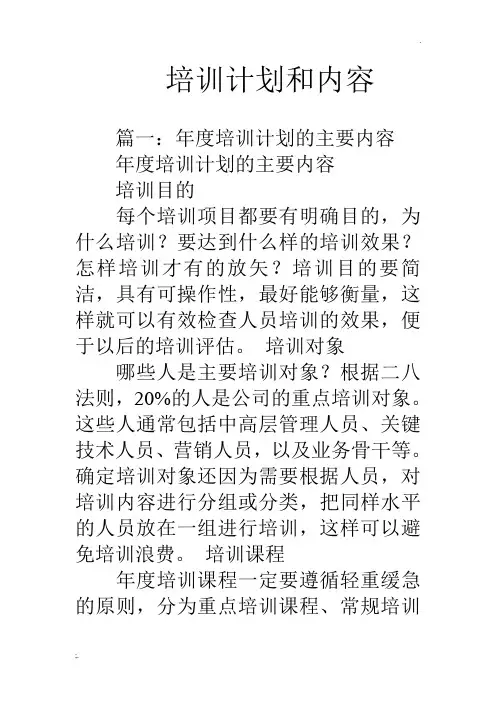 培训计划和内容

篇一：年度培训计划的主要内容

年度培训计划的主要内容

培训目的

每个培训项目都要有明确目的，为什么培训？要达到什么样的培训效果？怎样培训才有的放矢？培训目的要简洁，具有可操作性，最好能够衡量，这样就可以有效检查人员培训的效果，便于以后的培训评估。 培训对象

哪些人是主要培训对象？根据二八法则，20%的人是公司的重点培训对象。这些人通常包括中高层管理人员、关键技术人员、营销人员，以及业务骨干等。确定培训对象还因为需要根据人员，对培训内容进行分组或分类，把同样水平的人员放在一组进行培训，这样可以避免培训浪费。 培训课程

年度培训课程一定要遵循轻重缓急的原则，分为重点培训课程、常规培训